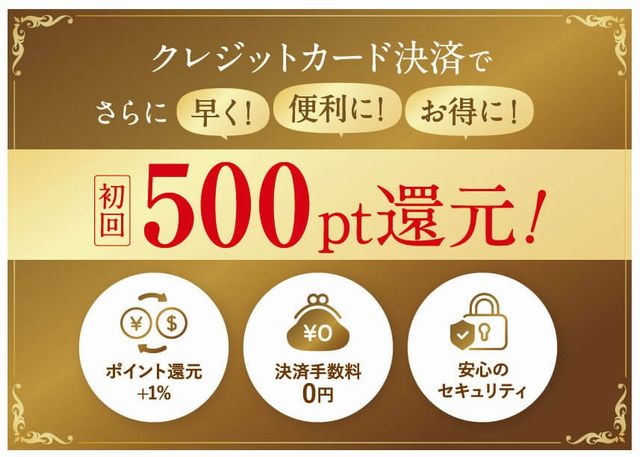 クレジットカード決済で

さらに 早く! 便利に! お得に!

初回 500pt還元!

¥ $

ポイント還元 +1%

¥0

決済手数料 0円

安心のセキュリティ